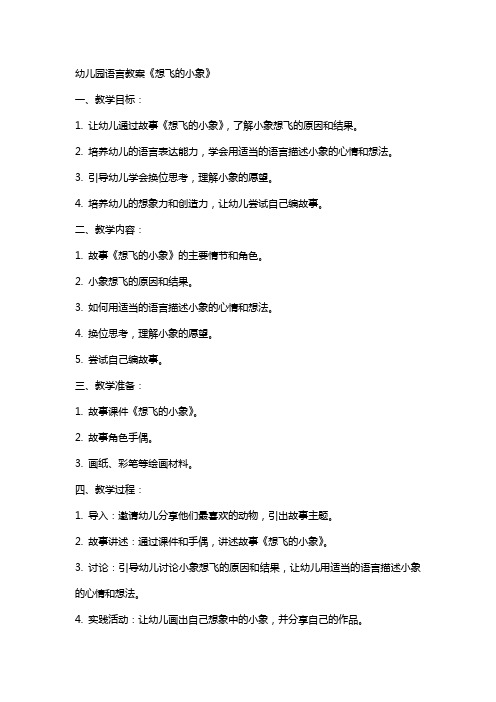 幼儿园语言教案《想飞的小象》

一、教学目标：

1. 让幼儿通过故事《想飞的小象》，了解小象想飞的原因和结果。

2. 培养幼儿的语言表达能力，学会用适当的语言描述小象的心情和想法。

3. 引导幼儿学会换位思考，理解小象的愿望。

4. 培养幼儿的想象力和创造力，让幼儿尝试自己编故事。

二、教学内容：

1. 故事《想飞的小象》的主要情节和角色。

2. 小象想飞的原因和结果。

3. 如何用适当的语言描述小象的心情和想法。

4. 换位思考，理解小象的愿望。

5. 尝试自己编故事。

三、教学准备：

1. 故事课件《想飞的小象》。

2. 故事角色手偶。

3. 画纸、彩笔等绘画材料。

四、教学过程：

1. 导入：邀请幼儿分享他们最喜欢的动物，引出故事主题。

2. 故事讲述：通过课件和手偶，讲述故事《想飞的小象》。

3. 讨论：引导幼儿讨论小象想飞的原因和结果，让幼儿用适当的语言描述小象的心情和想法。

4. 实践活动：让幼儿画出自己想象中的小象，并分享自己的作品。